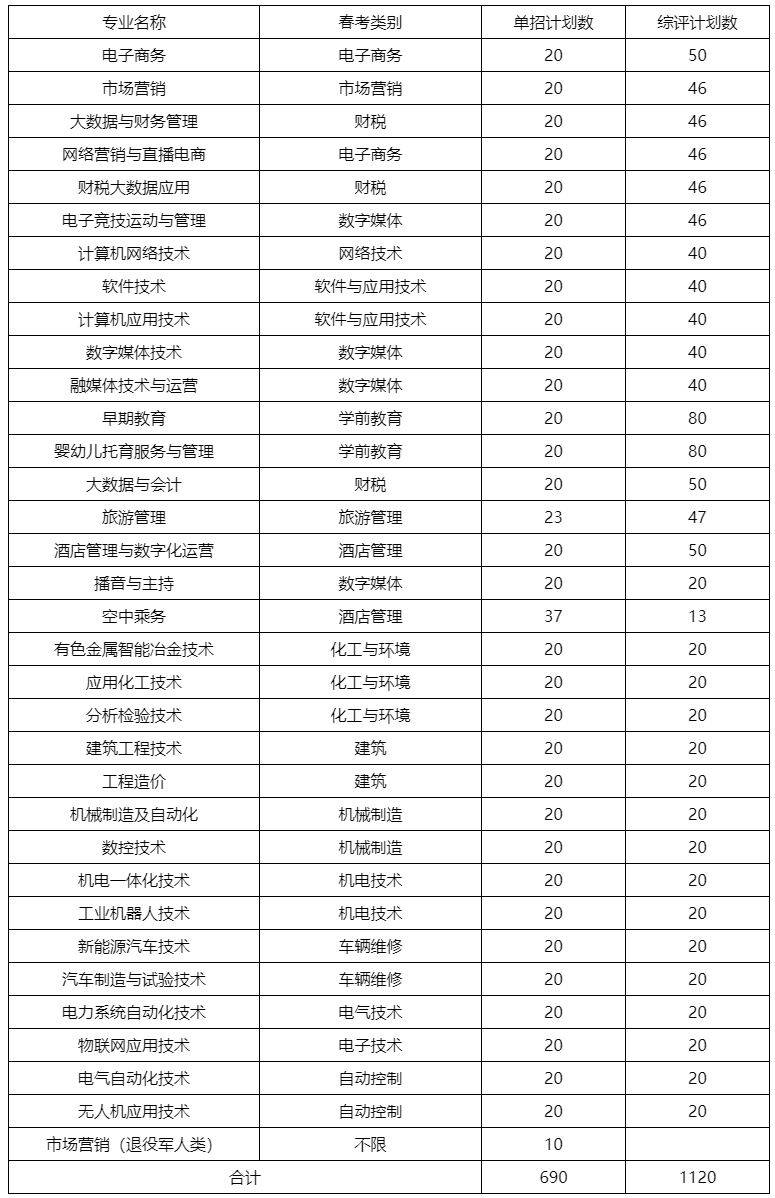 | 专业名称 | 春考类别 | 单招计划数 | 综评计划数 |
|---|---|---|---|
| 电子商务 | 电子商务 | 20 | 50 |
| 市场营销 | 市场营销 | 20 | 46 |
| 大数据与财务管理 | 财税 | 20 | 46 |
| 网络营销与直播电商 | 电子商务 | 20 | 46 |
| 财税大数据应用 | 财税 | 20 | 46 |
| 电子竞技运动与管理 | 数字媒体 | 20 | 46 |
| 计算机网络技术 | 网络技术 | 20 | 40 |
| 软件技术 | 软件与应用技术 | 20 | 40 |
| 计算机应用技术 | 软件与应用技术 | 20 | 40 |
| 数字媒体技术 | 数字媒体 | 20 | 40 |
| 融媒体技术与运营 | 数字媒体 | 20 | 40 |
| 早期教育 | 学前教育 | 20 | 80 |
| 婴幼儿托育服务与管理 | 学前教育 | 20 | 80 |
| 大数据与会计 | 财税 | 20 | 50 |
| 旅游管理 | 旅游管理 | 23 | 47 |
| 酒店管理与数字化运营 | 酒店管理 | 20 | 50 |
| 播音与主持 | 数字媒体 | 20 | 20 |
| 空中乘务 | 酒店管理 | 37 | 13 |
| 有色金属智能冶金技术 | 化工与环境 | 20 | 20 |
| 应用化工技术 | 化工与环境 | 20 | 20 |
| 分析检验技术 | 化工与环境 | 20 | 20 |
| 建筑工程技术 | 建筑 | 20 | 20 |
| 工程造价 | 建筑 | 20 | 20 |
| 机械制造及自动化 | 机械制造 | 20 | 20 |
| 数控技术 | 机械制造 | 20 | 20 |
| 机电一体化技术 | 机电技术 | 20 | 20 |
| 工业机器人技术 | 机电技术 | 20 | 20 |
| 新能源汽车技术 | 车辆维修 | 20 | 20 |
| 汽车制造与试验技术 | 车辆维修 | 20 | 20 |
| 电力系统自动化技术 | 电气技术 | 20 | 20 |
| 物联网应用技术 | 电子技术 | 20 | 20 |
| 电气自动化技术 | 自动控制 | 20 | 20 |
| 无人机应用技术 | 自动控制 | 20 | 20 |
| 市场营销（退役军人类） | 不限 | 10 | |
| 合计 | | 690 | 1120 |